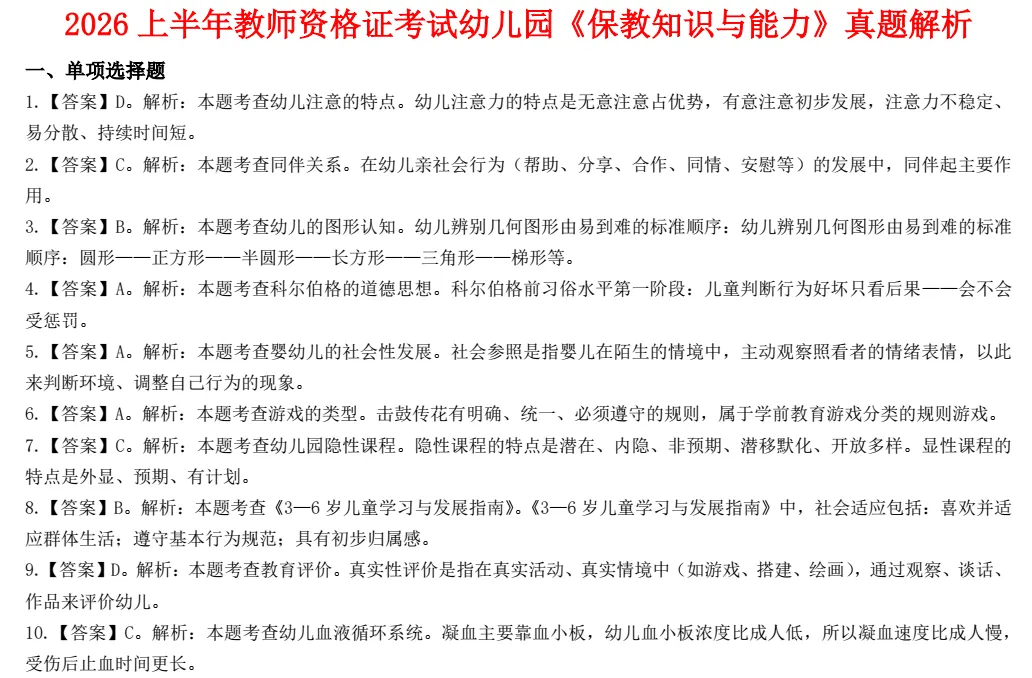 2026 上半年教师资格证考试幼儿园《保教知识与能力》真题解析

一、单项选择题

1.【答案】D。解析：本题考查幼儿注意的特点。幼儿注意力的特点是无意注意占优势，有意注意初步发展，注意力不稳定、易分散、持续时间短。

2.【答案】C。解析：本题考查同伴关系。在幼儿亲社会行为（帮助、分享、合作、同情、安慰等）的发展中，同伴起主要作用。

3.【答案】B。解析：本题考查幼儿的图形认知。幼儿辨别几何图形由易到难的标准顺序：幼儿辨别几何图形由易到难的标准顺序：圆形——正方形——半圆形——长方形——三角形——梯形等。

4.【答案】A。解析：本题考查科尔伯格的道德思想。科尔伯格前习俗水平第一阶段：儿童判断行为好坏只看后果——会不会受惩罚。

5.【答案】A。解析：本题考查婴幼儿的社会性发展。社会参照是指婴儿在陌生的情境中，主动观察照看者的情绪表情，以此来判断环境、调整自己行为的现象。

6.【答案】A。解析：本题考查游戏的类型。击鼓传花有明确、统一、必须遵守的规则，属于学前教育游戏分类的规则游戏。

7.【答案】C。解析：本题考查幼儿园隐性课程。隐性课程的特点是潜在、内隐、非预期、潜移默化、开放多样。显性课程的特点是外显、预期、有计划。

8.【答案】B。解析：本题考查《3—6 岁儿童学习与发展指南》。《3—6 岁儿童学习与发展指南》中，社会适应包括：喜欢并适应群体生活；遵守基本行为规范；具有初步归属感。

9.【答案】D。解析：本题考查教育评价。真实性评价是指在真实活动、真实情境中（如游戏、搭建、绘画），通过观察、谈话、作品来评价幼儿。

10.【答案】C。解析：本题考查幼儿血液循环系统。凝血主要靠血小板，幼儿血小板浓度比成人低，所以凝血速度比成人慢，受伤后止血时间更长。